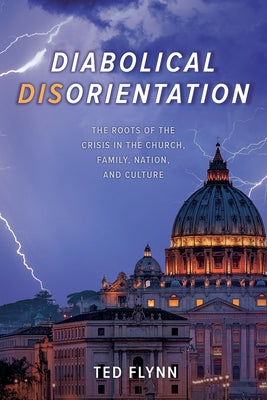 DIABOLICAL DISORIENTATION

THE ROOTS OF THE CRISIS IN THE CHURCH, FAMILY, NATION, AND CULTURE

TED FLYNN